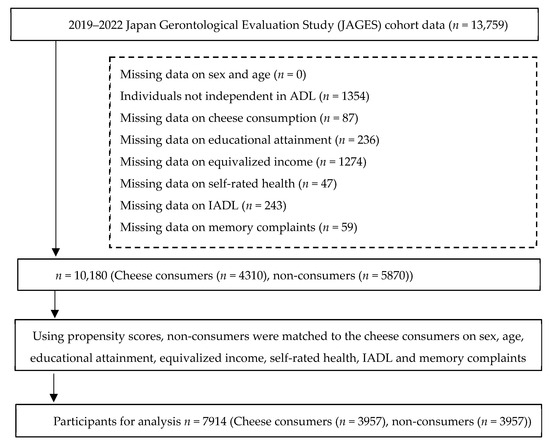 2019–2022 Japan Gerontological Evaluation Study (JAGES) cohort data ($n$ = 13,759)

Missing data on sex and age ($n$ = 0)
Individuals not independent in ADL ($n$ = 1354)
Missing data on cheese consumption ($n$ = 87)
Missing data on educational attainment ($n$ = 236)
Missing data on equivalized income ($n$ = 1274)
Missing data on self-rated health ($n$ = 47)
Missing data on IADL ($n$ = 243)
Missing data on memory complaints ($n$ = 59)

$n$ = 10,180 (Cheese consumers ($n$ = 4310), non-consumers ($n$ = 5870))

Using propensity scores, non-consumers were matched to the cheese consumers on sex, age, educational attainment, equivalized income, self-rated health, IADL and memory complaints

Participants for analysis $n$ = 7914 (Cheese consumers ($n$ = 3957), non-consumers ($n$ = 3957))